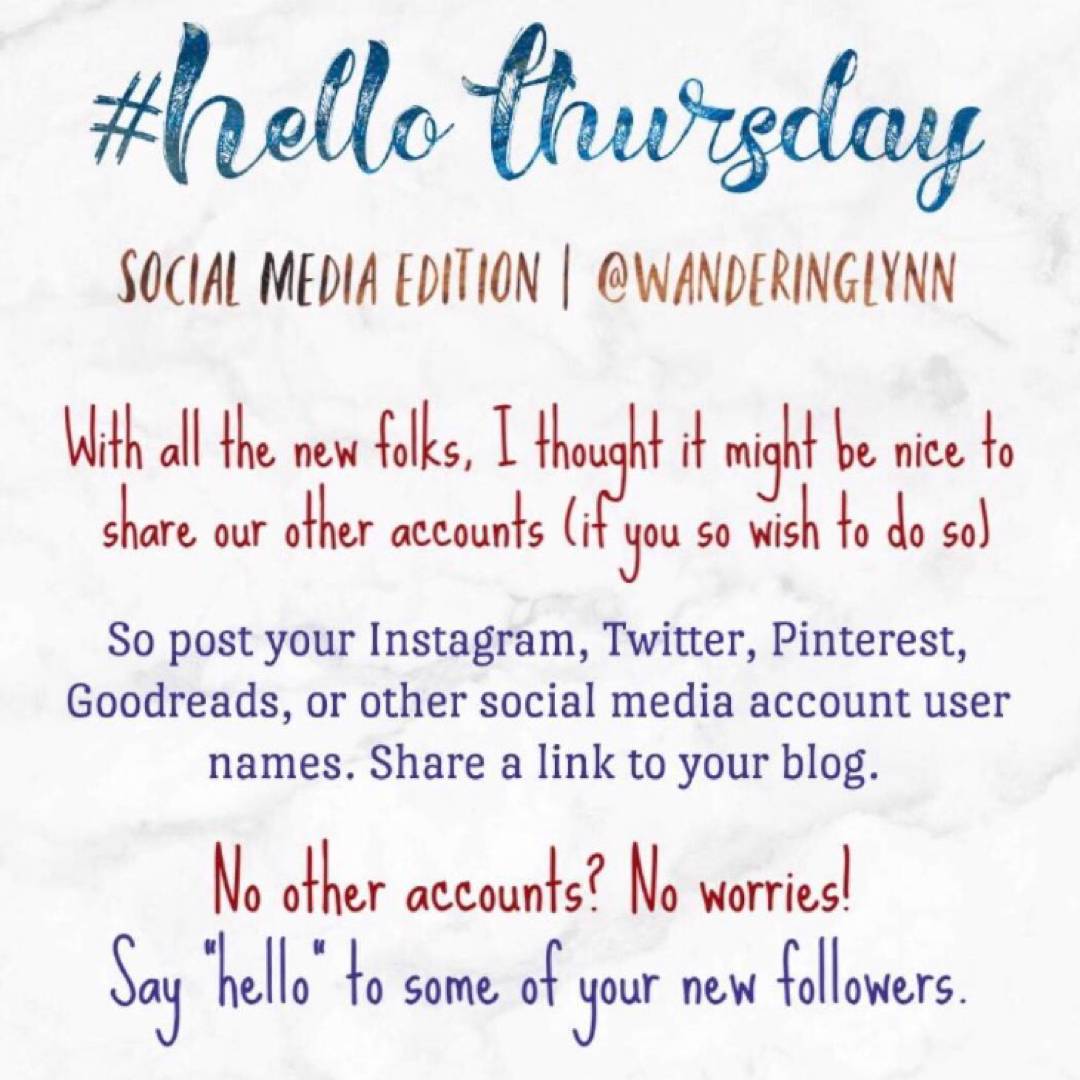 #hello thursday

SOCIAL MEDIA EDITION | @WANDERINGLYNN

With all the new folks, I thought it might be nice to share our other accounts (if you so wish to do so)

So post your Instagram, Twitter, Pinterest, Goodreads, or other social media account user names. Share a link to your blog.

No other accounts? No worries!
Say "hello" to some of your new followers.